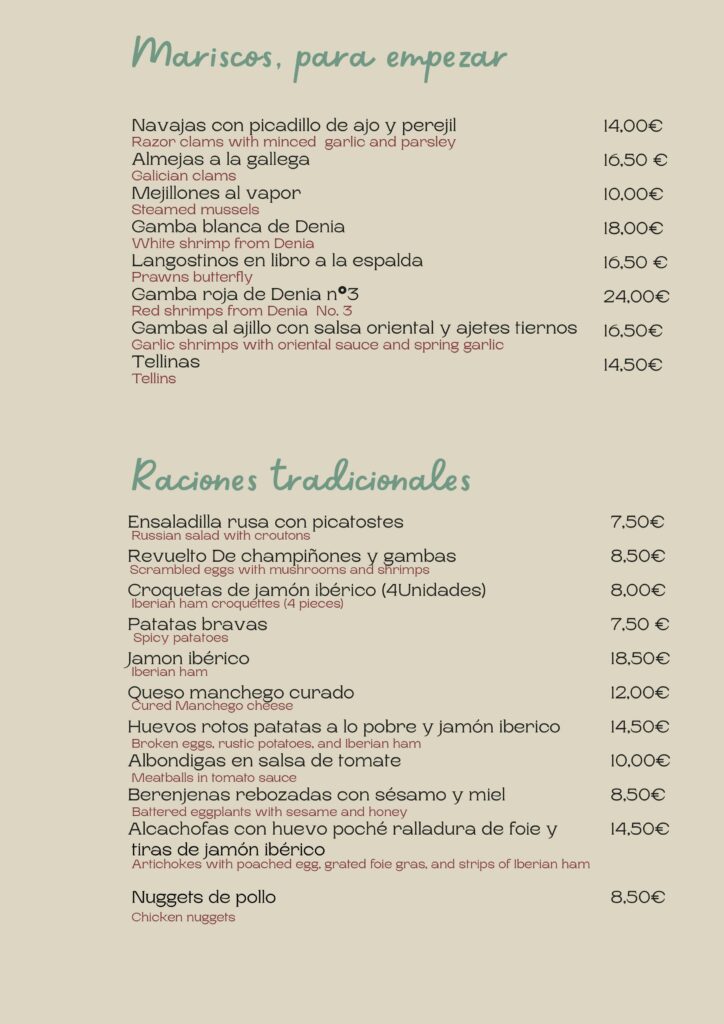 Mariscos, para empezar

Navajas con picadillo de ajo y perejil 14,00€
Razor clams with minced garlic and parsley
Almejas a la gallega 16,50 €
Galician clams
Mejillones al vapor 10,00€
Steamed mussels
Gamba blanca de Denia 18,00€
White shrimp from Denia
Langostinos en libro a la espalda 16,50 €
Prawns butterfly
Gamba roja de Denia nº3 24,00€
Red shrimps from Denia No. 3
Gambas al ajillo con salsa oriental y ajetes tiernos 16,50€
Garlic shrimps with oriental sauce and spring garlic
Tellinas 14,50€
Tellins

Raciones tradicionales

Ensaladilla rusa con picatostes 7,50€
Russian salad with croutons
Revuelto De champiñones y gambas 8,50€
Scrambled eggs with mushrooms and shrimps
Croquetas de jamón ibérico (4Unidades) 8,00€
Iberian ham croquettes (4 pieces)
Patatas bravas 7,50 €
Spicy patatoes
Jamon ibérico 18,50€
Iberian ham
Queso manchego curado 12,00€
Cured Manchego cheese
Huevos rotos patatas a lo pobre y jamón iberico 14,50€
Broken eggs, rustic potatoes, and Iberian ham
Albondigas en salsa de tomate 10,00€
Meatballs in tomato sauce
Berenjenas rebozadas con sésamo y miel 8,50€
Battered eggplants with sesame and honey
Alcachofas con huevo poché ralladura de foie y tiras de jamón ibérico 14,50€
Artichokes with poached egg, grated foie gras, and strips of Iberian ham

Nuggets de pollo 8,50€
Chicken nuggets